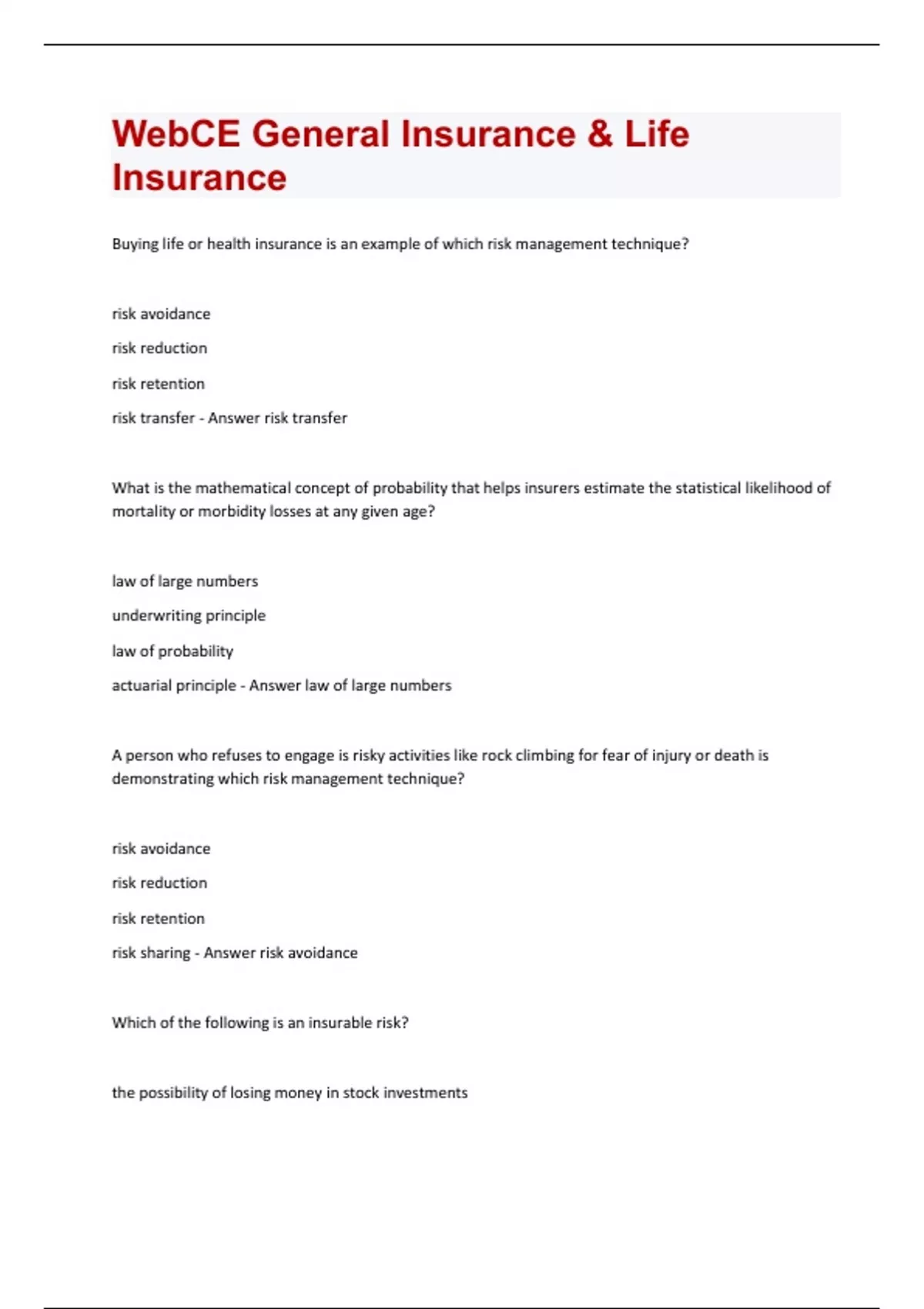 WebCE General Insurance & Life Insurance

Buying life or health insurance is an example of which risk management technique?

risk avoidance

risk reduction

risk retention

risk transfer - Answer risk transfer

What is the mathematical concept of probability that helps insurers estimate the statistical likelihood of mortality or morbidity losses at any given age?

law of large numbers

underwriting principle

law of probability

actuarial principle - Answer law of large numbers

A person who refuses to engage is risky activities like rock climbing for fear of injury or death is demonstrating which risk management technique?

risk avoidance

risk reduction

risk retention

risk sharing - Answer risk avoidance

Which of the following is an insurable risk?

the possibility of losing money in stock investments